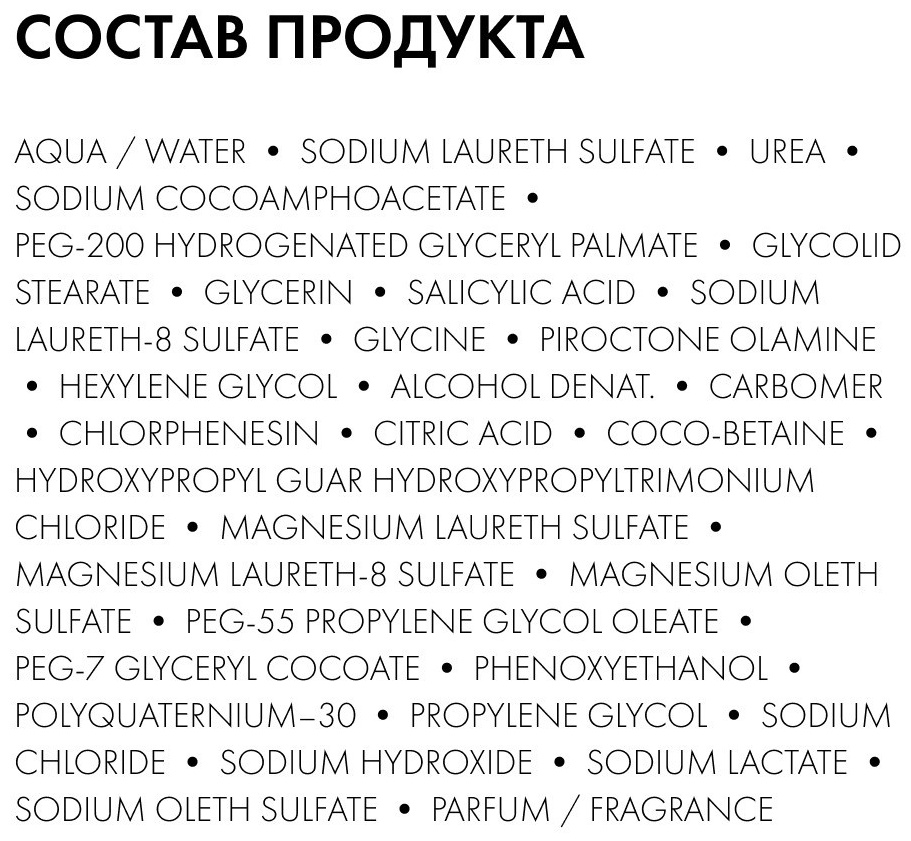 СОСТАВ ПРОДУКТА

AQUA / WATER • SODIUM LAURETH SULFATE • UREA • SODIUM COCOAMPHOACETATE • PEG-200 HYDROGENATED GLYCERYL PALMATE • GLYCOLID STEARATE • GLYCERIN • SALICYLIC ACID • SODIUM LAURETH-8 SULFATE • GLYCINE • PIROCTONE OLAMINE • HEXYLENE GLYCOL • ALCOHOL DENAT. • CARBOMER • CHLORPHENESIN • CITRIC ACID • COCO-BETAINE • HYDROXYPROPYL GUAR HYDROXYPROPYLTRIMONIUM CHLORIDE • MAGNESIUM LAURETH SULFATE • MAGNESIUM LAURETH-8 SULFATE • MAGNESIUM OLETH SULFATE • PEG-55 PROPYLENE GLYCOL OLEATE • PEG-7 GLYCERYL COCOATE • PHENOXYETHANOL • POLYQUATERNIUM–30 • PROPYLENE GLYCOL • SODIUM CHLORIDE • SODIUM HYDROXIDE • SODIUM LACTATE • SODIUM OLETH SULFATE • PARFUM / FRAGRANCE